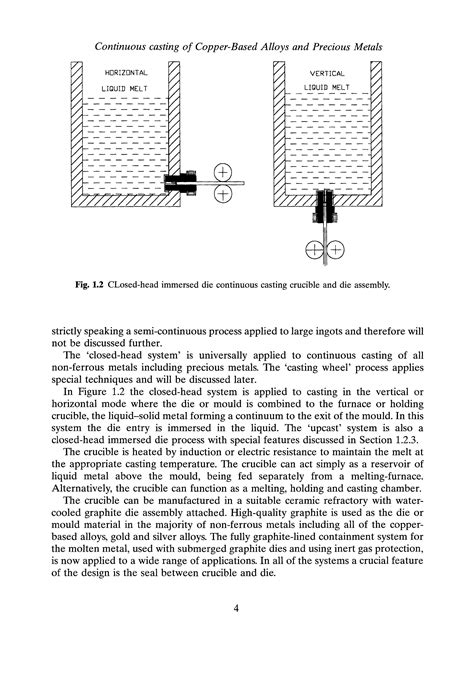 Continuous casting of Copper-Based Alloys and Precious Metals

HORIZONTAL
LIQUID MELT

VERTICAL
LIQUID MELT

Fig. 1.2 CLosed-head immersed die continuous casting crucible and die assembly.

strictly speaking a semi-continuous process applied to large ingots and therefore will not be discussed further.

The 'closed-head system' is universally applied to continuous casting of all non-ferrous metals including precious metals. The 'casting wheel' process applies special techniques and will be discussed later.

In Figure 1.2 the closed-head system is applied to casting in the vertical or horizontal mode where the die or mould is combined to the furnace or holding crucible, the liquid–solid metal forming a continuum to the exit of the mould. In this system the die entry is immersed in the liquid. The 'upcast' system is also a closed-head immersed die process with special features discussed in Section 1.2.3.

The crucible is heated by induction or electric resistance to maintain the melt at the appropriate casting temperature. The crucible can act simply as a reservoir of liquid metal above the mould, being fed separately from a melting-furnace. Alternatively, the crucible can function as a melting, holding and casting chamber.

The crucible can be manufactured in a suitable ceramic refractory with water-cooled graphite die assembly attached. High-quality graphite is used as the die or mould material in the majority of non-ferrous metals including all of the copper-based alloys, gold and silver alloys. The fully graphite-lined containment system for the molten metal, used with submerged graphite dies and using inert gas protection, is now applied to a wide range of applications. In all of the systems a crucial feature of the design is the seal between crucible and die.

4